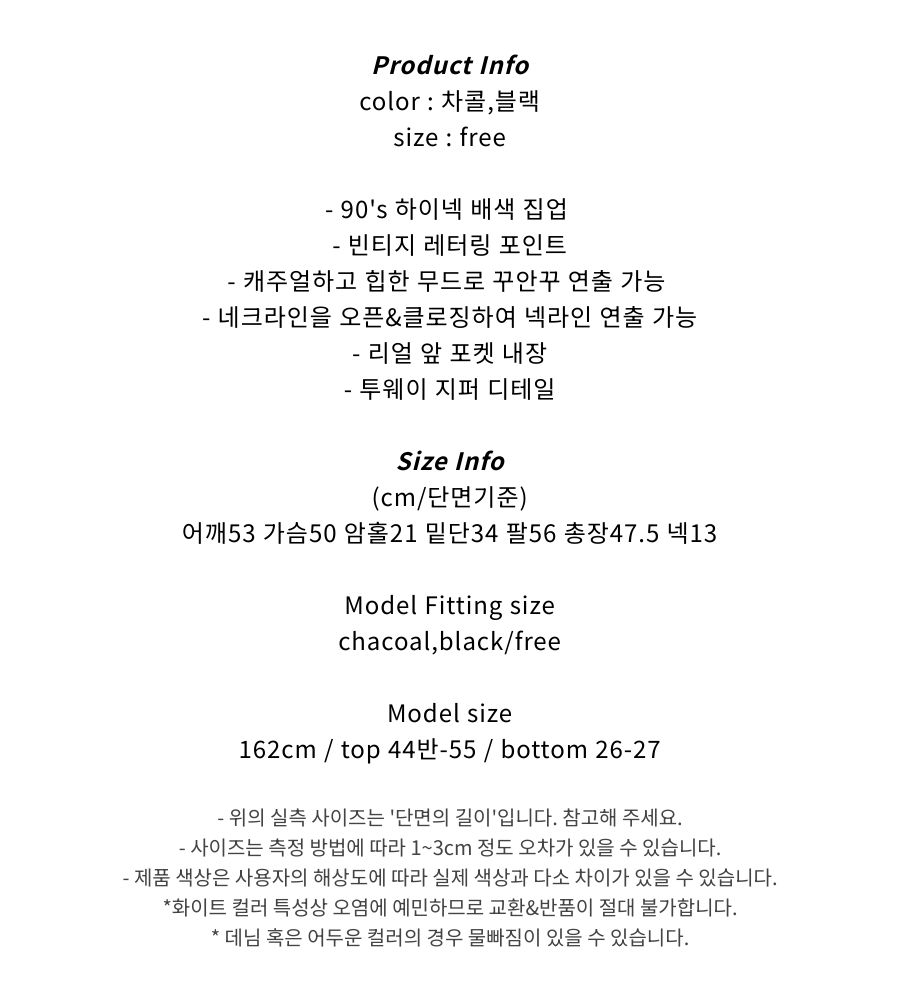 Product Info
color : 차콜,블랙
size : free

- 90's 하이넥 배색 집업
- 빈티지 레터링 포인트
- 캐주얼하고 힙한 무드로 꾸안꾸 연출 가능
- 네크라인을 오픈&클로징하여 넥라인 연출 가능
- 리얼 앞 포켓 내장
- 투웨이 지퍼 디테일

Size Info
(cm/단면기준)
어깨53 가슴50 암홀21 밑단34 팔56 총장47.5 넥13

Model Fitting size
chacoal,black/free

Model size
162cm / top 44반-55 / bottom 26-27

- 위의 실측 사이즈는 '단면의 길이'입니다. 참고해 주세요.
- 사이즈는 측정 방법에 따라 1~3cm 정도 오차가 있을 수 있습니다.
- 제품 색상은 사용자의 해상도에 따라 실제 색상과 다소 차이가 있을 수 있습니다.
*화이트 컬러 특성상 오염에 예민하므로 교환&반품이 절대 불가합니다.
* 데님 혹은 어두운 컬러의 경우 물빠짐이 있을 수 있습니다.